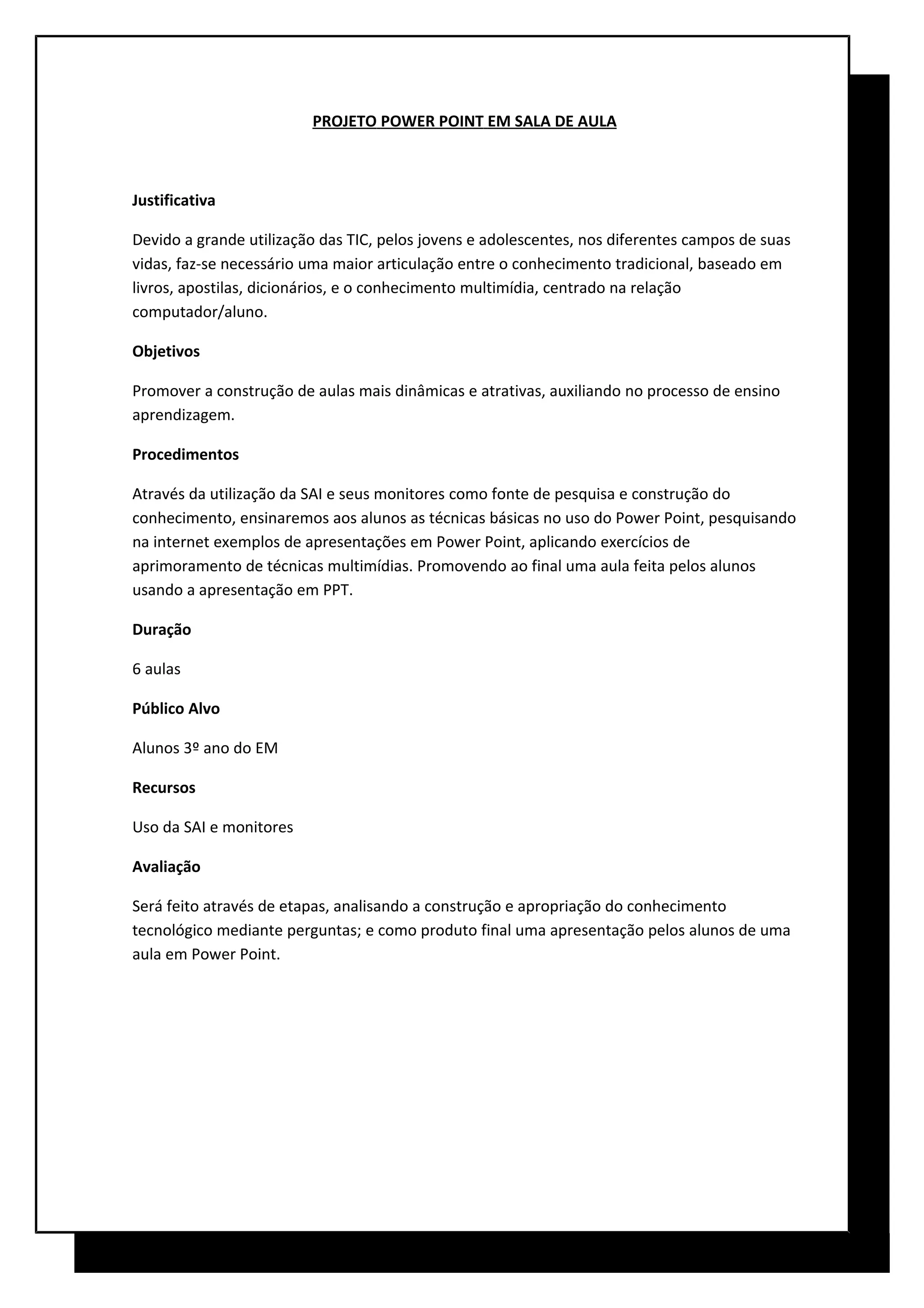 PROJETO POWER POINT EM SALA DE AULA

Justificativa

Devido a grande utilização das TIC, pelos jovens e adolescentes, nos diferentes campos de suas vidas, faz-se necessário uma maior articulação entre o conhecimento tradicional, baseado em livros, apostilas, dicionários, e o conhecimento multimídia, centrado na relação computador/aluno.

Objetivos

Promover a construção de aulas mais dinâmicas e atrativas, auxiliando no processo de ensino aprendizagem.

Procedimentos

Através da utilização da SAI e seus monitores como fonte de pesquisa e construção do conhecimento, ensinaremos aos alunos as técnicas básicas no uso do Power Point, pesquisando na internet exemplos de apresentações em Power Point, aplicando exercícios de aprimoramento de técnicas multimídias. Promovendo ao final uma aula feita pelos alunos usando a apresentação em PPT.

Duração

6 aulas

Público Alvo

Alunos 3º ano do EM

Recursos

Uso da SAI e monitores

Avaliação

Será feito através de etapas, analisando a construção e apropriação do conhecimento tecnológico mediante perguntas; e como produto final uma apresentação pelos alunos de uma aula em Power Point.